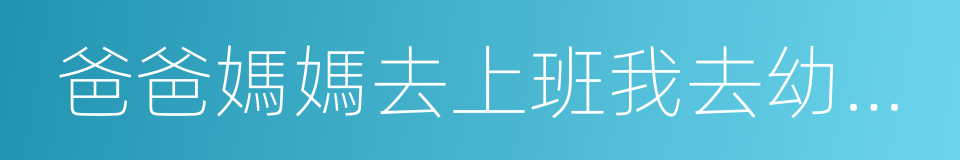 爸爸媽媽去上班我去幼...